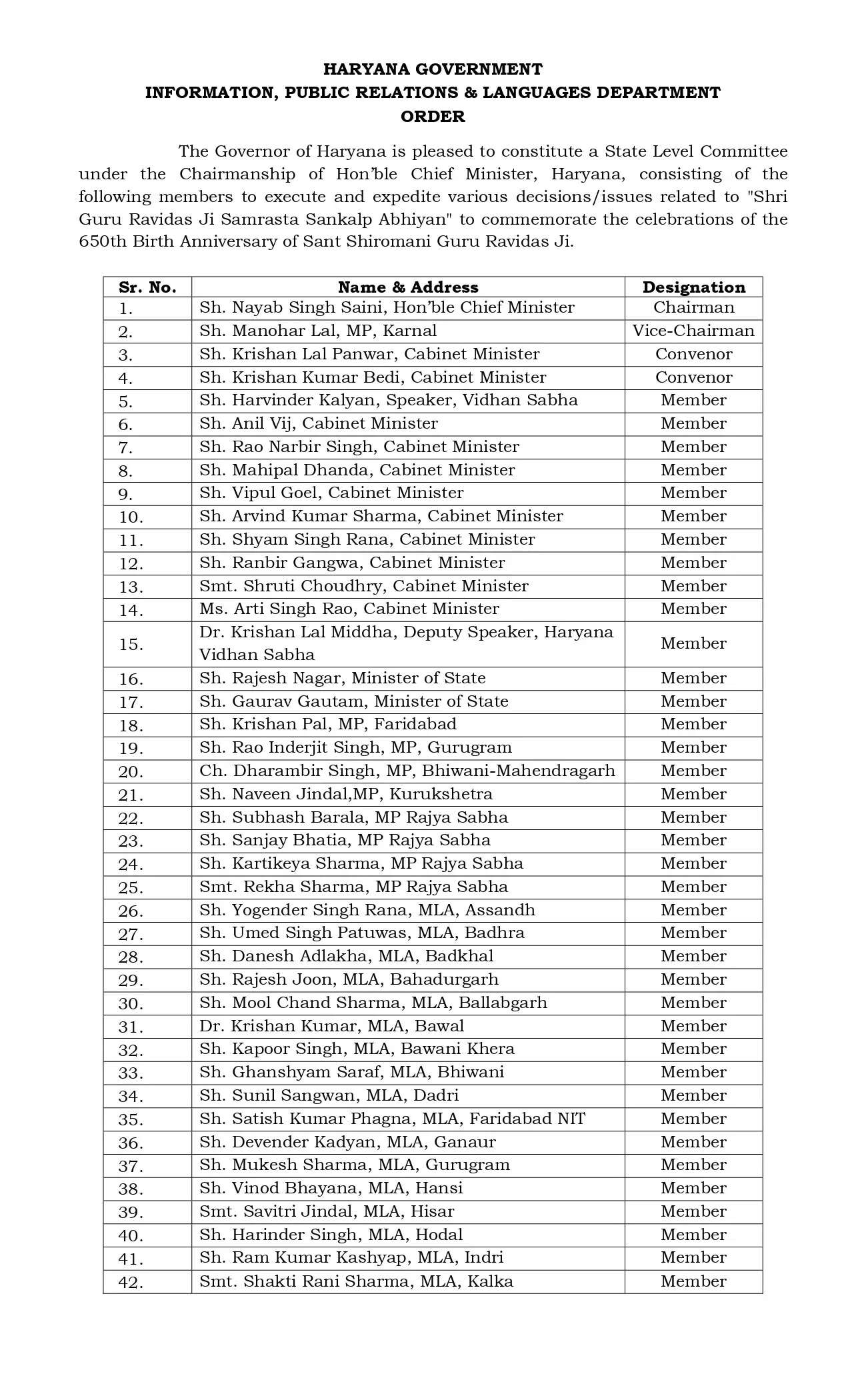 HARYANA GOVERNMENT
INFORMATION, PUBLIC RELATIONS & LANGUAGES DEPARTMENT
ORDER

The Governor of Haryana is pleased to constitute a State Level Committee under the Chairmanship of Hon'ble Chief Minister, Haryana, consisting of the following members to execute and expedite various decisions/issues related to "Shri Guru Ravidas Ji Samrasta Sankalp Abhiyan" to commemorate the celebrations of the 650th Birth Anniversary of Sant Shiromani Guru Ravidas Ji.

| Sr. No. | Name & Address | Designation |
|---|---|---|
| 1. | Sh. Nayab Singh Saini, Hon'ble Chief Minister | Chairman |
| 2. | Sh. Manohar Lal, MP, Karnal | Vice-Chairman |
| 3. | Sh. Krishan Lal Panwar, Cabinet Minister | Convenor |
| 4. | Sh. Krishan Kumar Bedi, Cabinet Minister | Convenor |
| 5. | Sh. Harvinder Kalyan, Speaker, Vidhan Sabha | Member |
| 6. | Sh. Anil Vij, Cabinet Minister | Member |
| 7. | Sh. Rao Narbir Singh, Cabinet Minister | Member |
| 8. | Sh. Mahipal Dhanda, Cabinet Minister | Member |
| 9. | Sh. Vipul Goel, Cabinet Minister | Member |
| 10. | Sh. Arvind Kumar Sharma, Cabinet Minister | Member |
| 11. | Sh. Shyam Singh Rana, Cabinet Minister | Member |
| 12. | Sh. Ranbir Gangwa, Cabinet Minister | Member |
| 13. | Smt. Shruti Choudhry, Cabinet Minister | Member |
| 14. | Ms. Arti Singh Rao, Cabinet Minister | Member |
| 15. | Dr. Krishan Lal Middha, Deputy Speaker, Haryana Vidhan Sabha | Member |
| 16. | Sh. Rajesh Nagar, Minister of State | Member |
| 17. | Sh. Gaurav Gautam, Minister of State | Member |
| 18. | Sh. Krishan Pal, MP, Faridabad | Member |
| 19. | Sh. Rao Inderjit Singh, MP, Gurugram | Member |
| 20. | Ch. Dharambir Singh, MP, Bhiwani-Mahendragarh | Member |
| 21. | Sh. Naveen Jindal,MP, Kurukshetra | Member |
| 22. | Sh. Subhash Barala, MP Rajya Sabha | Member |
| 23. | Sh. Sanjay Bhatia, MP Rajya Sabha | Member |
| 24. | Sh. Kartikeya Sharma, MP Rajya Sabha | Member |
| 25. | Smt. Rekha Sharma, MP Rajya Sabha | Member |
| 26. | Sh. Yogender Singh Rana, MLA, Assandh | Member |
| 27. | Sh. Umed Singh Patuwas, MLA, Badhra | Member |
| 28. | Sh. Danesh Adlakha, MLA, Badkhal | Member |
| 29. | Sh. Rajesh Joon, MLA, Bahadurgarh | Member |
| 30. | Sh. Mool Chand Sharma, MLA, Ballabgarh | Member |
| 31. | Dr. Krishan Kumar, MLA, Bawal | Member |
| 32. | Sh. Kapoor Singh, MLA, Bawani Khera | Member |
| 33. | Sh. Ghanshyam Saraf, MLA, Bhiwani | Member |
| 34. | Sh. Sunil Sangwan, MLA, Dadri | Member |
| 35. | Sh. Satish Kumar Phagna, MLA, Faridabad NIT | Member |
| 36. | Sh. Devender Kadyan, MLA, Ganaur | Member |
| 37. | Sh. Mukesh Sharma, MLA, Gurugram | Member |
| 38. | Sh. Vinod Bhayana, MLA, Hansi | Member |
| 39. | Smt. Savitri Jindal, MLA, Hisar | Member |
| 40. | Sh. Harinder Singh, MLA, Hodal | Member |
| 41. | Sh. Ram Kumar Kashyap, MLA, Indri | Member |
| 42. | Smt. Shakti Rani Sharma, MLA, Kalka | Member |